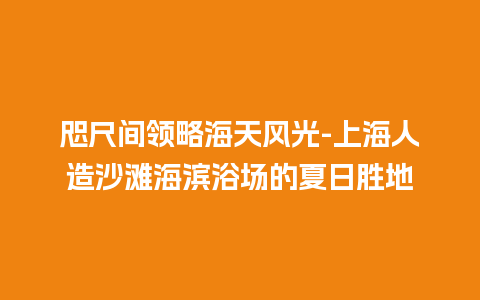 咫尺间领略海天风光-上海人造沙滩海滨浴场的夏日胜地